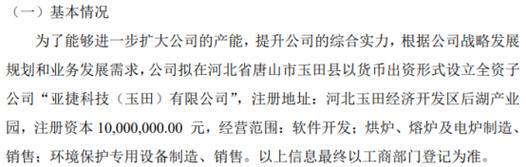 （一）基本情况

为了能够进一步扩大公司的产能，提升公司的综合实力，根据公司战略发展规划和业务发展需求，公司拟在河北省唐山市玉田县以货币出资形式设立全资子公司“亚捷科技（玉田）有限公司”，注册地址：河北玉田经济开发区后湖产业园，注册资本 10,000,000.00 元，经营范围：软件开发；烘炉、熔炉及电炉制造、销售；环境保护专用设备制造、销售。以上信息最终以工商部门登记为准。